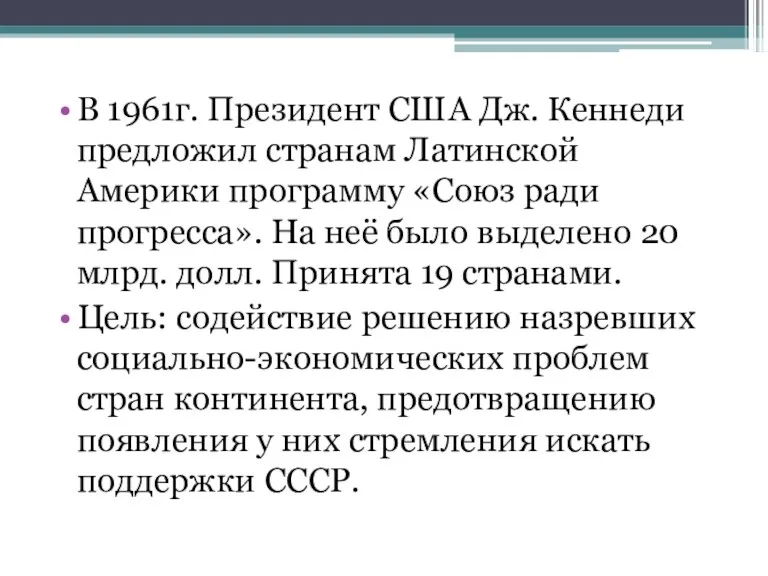 • В 1961г. Президент США Дж. Кеннеди предложил странам Латинской Америки программу «Союз ради прогресса». На неё было выделено 20 млрд. долл. Принята 19 странами.
• Цель: содействие решению назревших социально-экономических проблем стран континента, предотвращению появления у них стремления искать поддержки СССР.